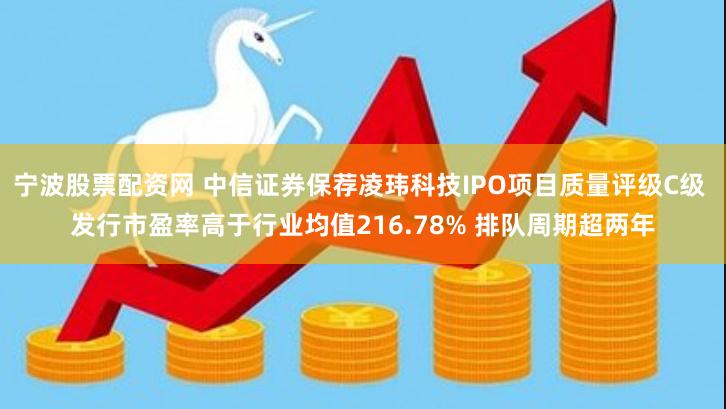 宁波股票配资网 中信证券保荐凌玮科技IPO项目质量评级C级 发行市盈率高于行业均值216.78% 排队周期超两年